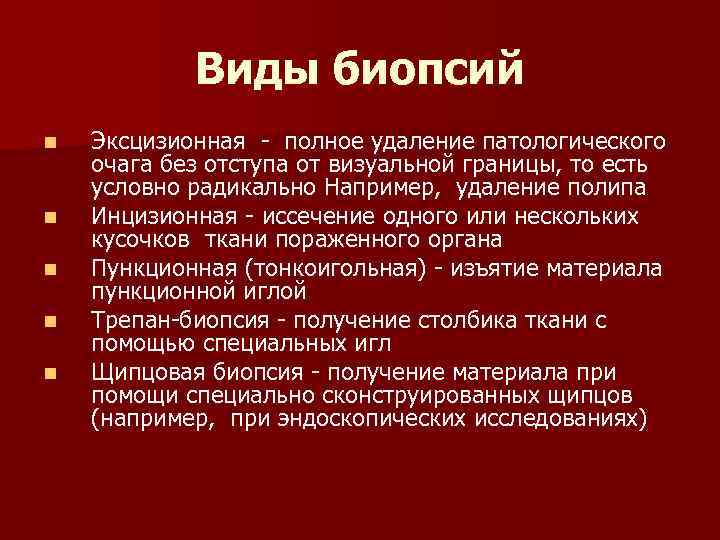 Виды биопсий

Эксцизионная - полное удаление патологического очага без отступа от визуальной границы, то есть условно радикально Например, удаление полипа

Инцизионная - иссечение одного или нескольких кусочков ткани пораженного органа

Пункционная (тонкоигольная) - изъятие материала пункционной иглой

Трепан-биопсия - получение столбика ткани с помощью специальных игл

Щипцовая биопсия - получение материала при помощи специально сконструированных щипцов (например, при эндоскопических исследованиях)